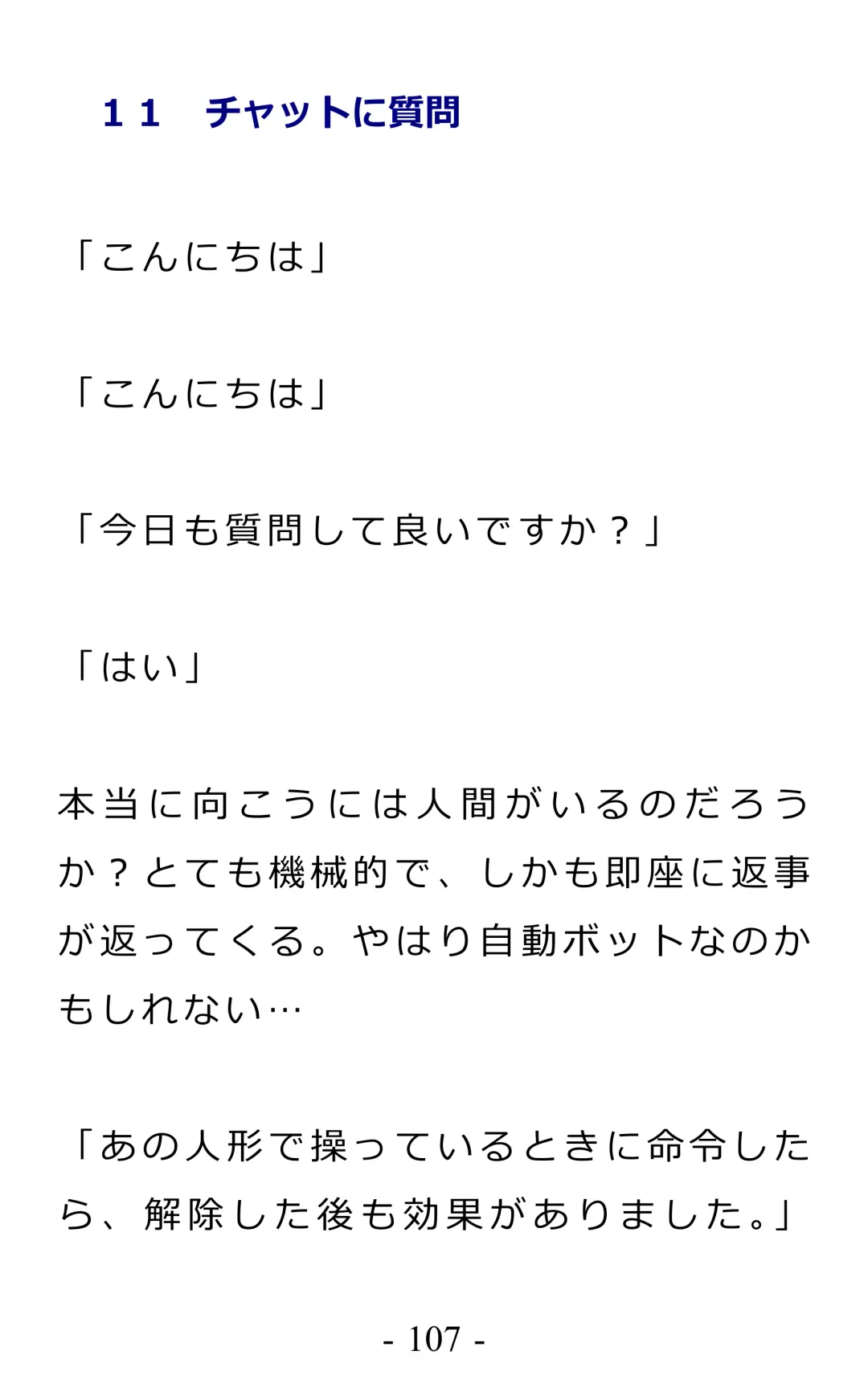 １１ チャットに質問

「こんにちは」

「こんにちは」

「今日も質問して良いですか？」

「はい」

本当に向こうには人間がいるのだろうか？とても機械的で、しかも即座に返事が返ってくる。やはり自動ボットなのかもしれない…

「あの人形で操っているときに命令したら、解除した後も効果がありました。」

- 107 -